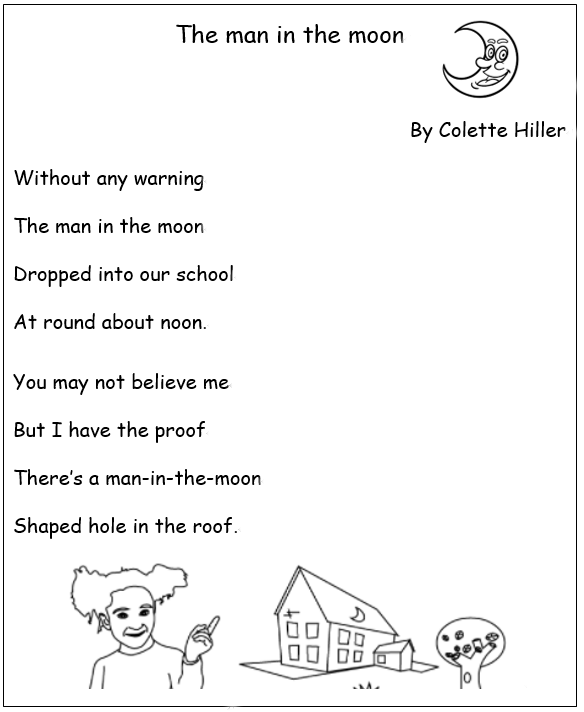 The man in the moon

By Colette Hiller

Without any warning

The man in the moon

Dropped into our school

At round about noon.

You may not believe me

But I have the proof

There's a man-in-the-moon

Shaped hole in the roof.